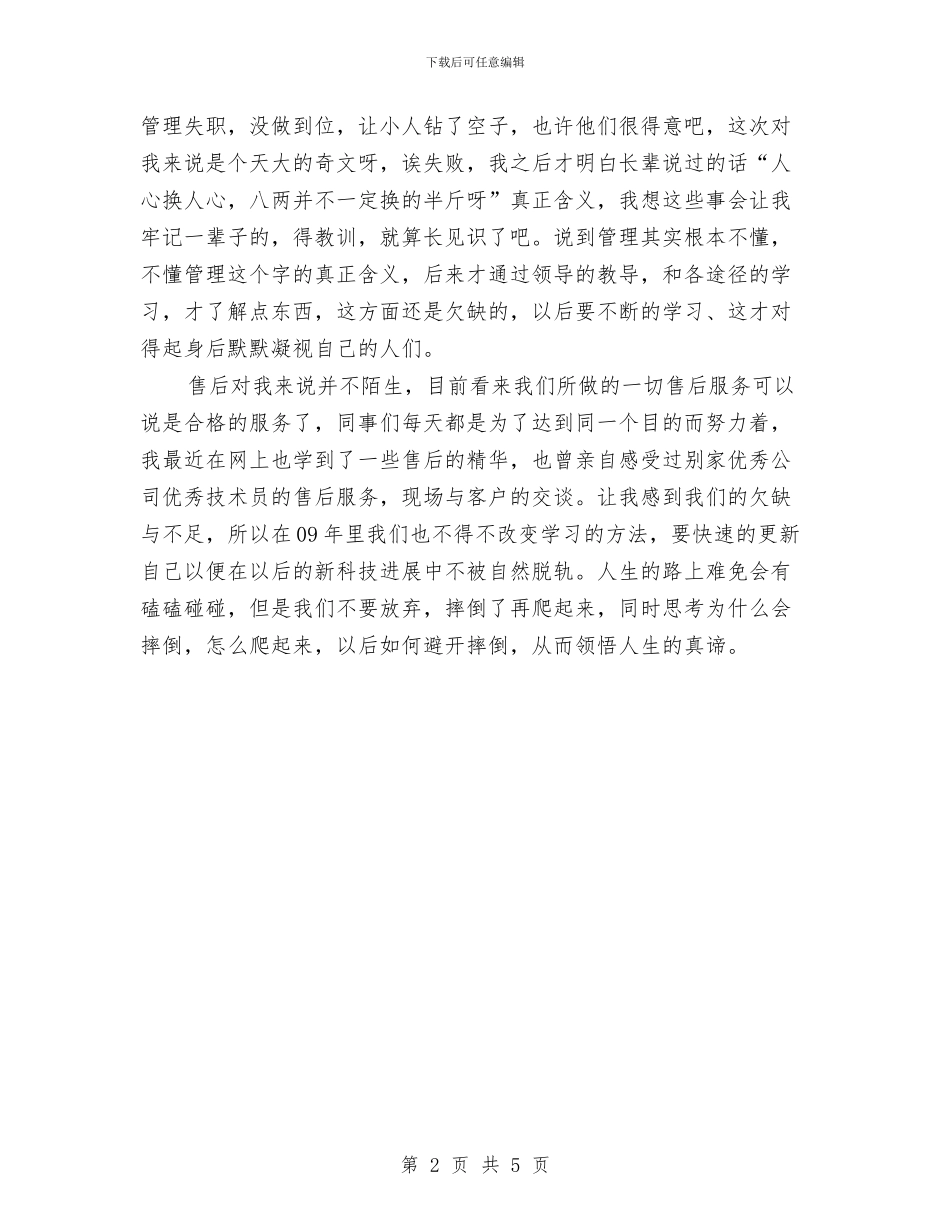 下载后可任意编辑

管理失职，没做到位，让小人钻了空子，也许他们很得意吧，这次对我来说是个天大的奇文呀，诶失败，我之后才明白长辈说过的话“人心换人心，八两并不一定换的半斤呀”真正含义，我想这些事会让我牢记一辈子的，得教训，就算长见识了吧。说到管理其实根本不懂，不懂管理这个字的真正含义，后来才通过领导的教导，和各途径的学习，才了解点东西，这方面还是欠缺的，以后要不断的学习、这才对得起身后默默凝视自己的人们。

售后对我来说并不陌生，目前看来我们所做的一切售后服务可以说是合格的服务了，同事们每天都是为了达到同一个目的而努力着，我最近在网上也学到了一些售后的精华，也曾亲自感受过别家优秀公司优秀技术员的售后服务，现场与客户的交谈。让我感到我们的欠缺与不足，所以在09年里我们也不得不改变学习的方法，要快速的更新自己以便在以后的新科技进展中不被自然脱轨。人生的路上难免会有磕磕碰碰，但是我们不要放弃，摔倒了再爬起来，同时思考为什么会摔倒，怎么爬起来，以后如何避开摔倒，从而领悟人生的真谛。

第 2 页 共 5 页